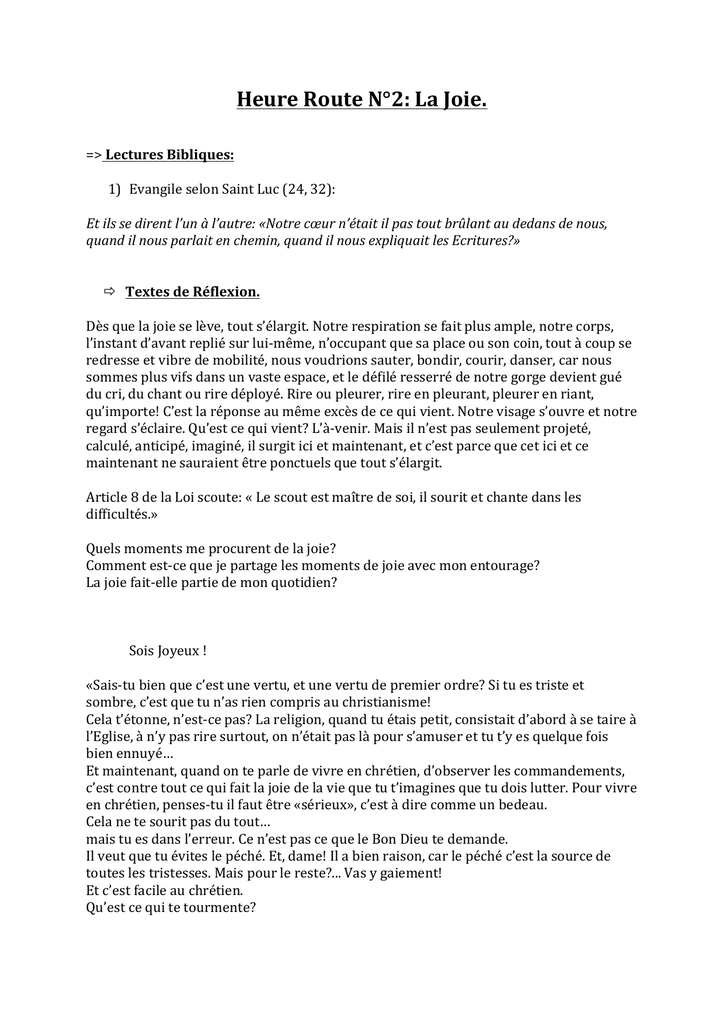 Heure Route N°2: La Joie.

=> Lectures Bibliques:

1) Evangile selon Saint Luc (24, 32):

Et ils se dirent l'un à l'autre: «Notre cœur n'était il pas tout brûlant au dedans de nous, quand il nous parlait en chemin, quand il nous expliquait les Ecritures?»

⇨ Textes de Réflexion.

Dès que la joie se lève, tout s'élargit. Notre respiration se fait plus ample, notre corps, l'instant d'avant replié sur lui-même, n'occupant que sa place ou son coin, tout à coup se redresse et vibre de mobilité, nous voudrions sauter, bondir, courir, danser, car nous sommes plus vifs dans un vaste espace, et le défilé resserré de notre gorge devient gué du cri, du chant ou rire déployé. Rire ou pleurer, rire en pleurant, pleurer en riant, qu'importe! C'est la réponse au même excès de ce qui vient. Notre visage s'ouvre et notre regard s'éclaire. Qu'est ce qui vient? L'à-venir. Mais il n'est pas seulement projeté, calculé, anticipé, imaginé, il surgit ici et maintenant, et c'est parce que cet ici et ce maintenant ne sauraient être ponctuels que tout s'élargit.

Article 8 de la Loi scoute: « Le scout est maître de soi, il sourit et chante dans les difficultés.»

Quels moments me procurent de la joie?
Comment est-ce que je partage les moments de joie avec mon entourage?
La joie fait-elle partie de mon quotidien?

Sois Joyeux !

«Sais-tu bien que c'est une vertu, et une vertu de premier ordre? Si tu es triste et sombre, c'est que tu n'as rien compris au christianisme!
Cela t'étonne, n'est-ce pas? La religion, quand tu étais petit, consistait d'abord à se taire à l'Eglise, à n'y pas rire surtout, on n'était pas là pour s'amuser et tu t'y es quelque fois bien ennuyé…
Et maintenant, quand on te parle de vivre en chrétien, d'observer les commandements, c'est contre tout ce qui fait la joie de la vie que tu t'imagines que tu dois lutter. Pour vivre en chrétien, penses-tu il faut être «sérieux», c'est à dire comme un bedeau.
Cela ne te sourit pas du tout…
mais tu es dans l'erreur. Ce n'est pas ce que le Bon Dieu te demande.
Il veut que tu évites le péché. Et, dame! Il a bien raison, car le péché c'est la source de toutes les tristesses. Mais pour le reste?... Vas y gaiement!
Et c'est facile au chrétien.
Qu'est ce qui te tourmente?